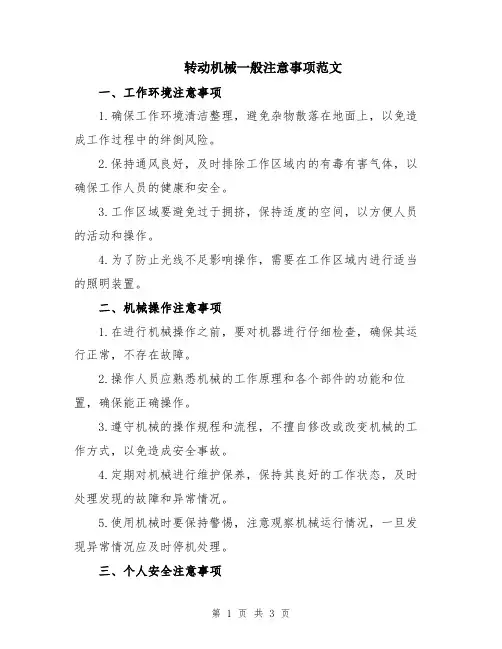 转动机械一般注意事项范文

一、工作环境注意事项

1.确保工作环境清洁整理，避免杂物散落在地面上，以免造成工作过程中的绊倒风险。

2.保持通风良好，及时排除工作区域内的有毒有害气体，以确保工作人员的健康和安全。

3.工作区域要避免过于拥挤，保持适度的空间，以方便人员的活动和操作。

4.为了防止光线不足影响操作，需要在工作区域内进行适当的照明装置。

二、机械操作注意事项

1.在进行机械操作之前，要对机器进行仔细检查，确保其运行正常，不存在故障。

2.操作人员应熟悉机械的工作原理和各个部件的功能和位置，确保能正确操作。

3.遵守机械的操作规程和流程，不擅自修改或改变机械的工作方式，以免造成安全事故。

4.定期对机械进行维护保养，保持其良好的工作状态，及时处理发现的故障和异常情况。

5.使用机械时要保持警惕，注意观察机械运行情况，一旦发现异常情况应及时停机处理。

三、个人安全注意事项

第 1 页 共 3 页